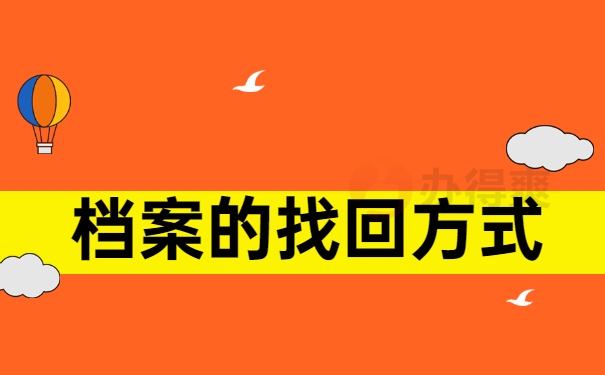 办得爽

档案的找回方式